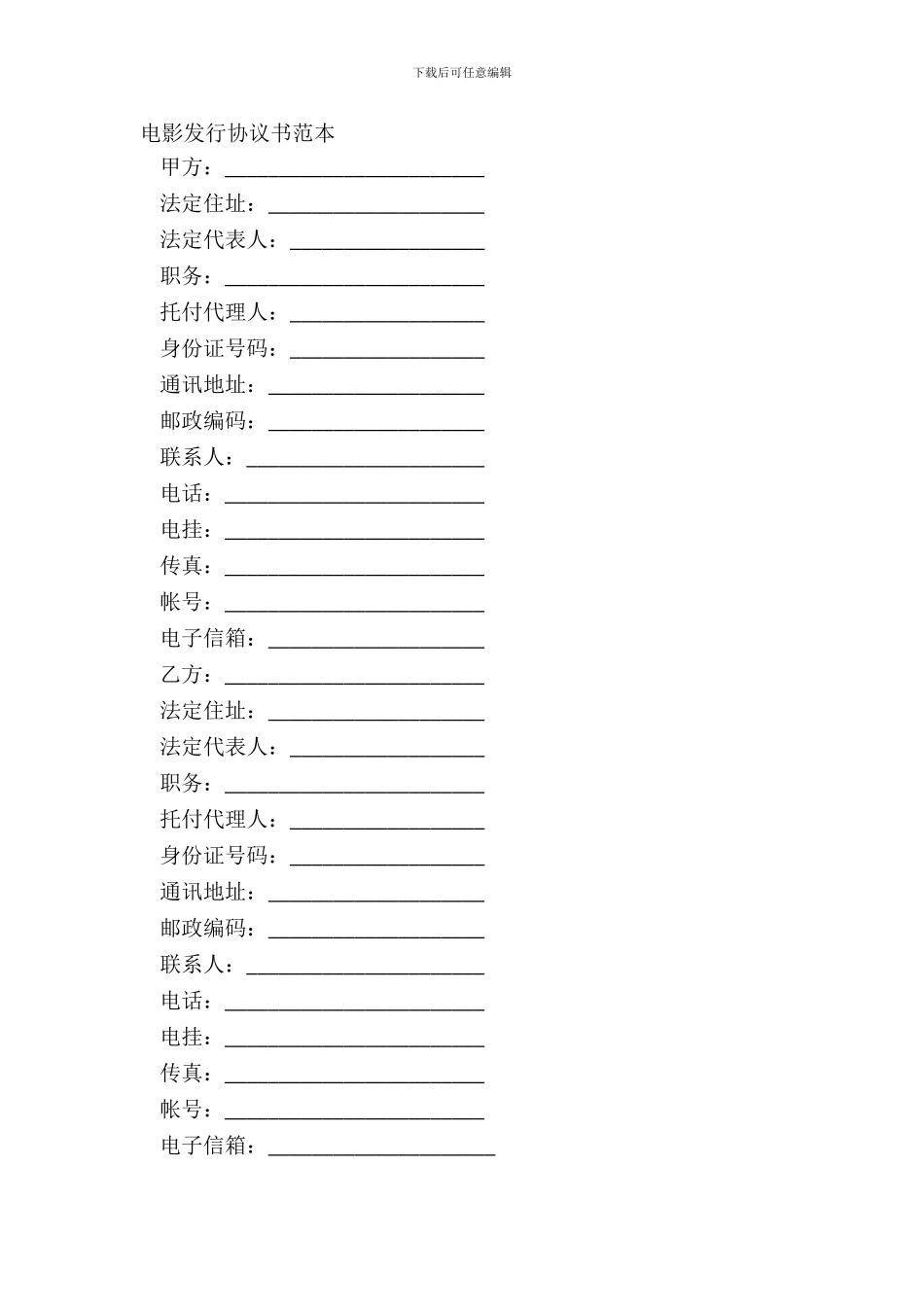 下载后可任意编辑

电影发行协议书范本

甲方：________________________

法定住址：____________________

法定代表人：__________________

职务：________________________

托付代理人：__________________

身份证号码：__________________

通讯地址：____________________

邮政编码：____________________

联系人：______________________

电话：________________________

电挂：________________________

传真：________________________

帐号：________________________

电子信箱：____________________

乙方：________________________

法定住址：____________________

法定代表人：__________________

职务：________________________

托付代理人：__________________

身份证号码：__________________

通讯地址：____________________

邮政编码：____________________

联系人：______________________

电话：________________________

电挂：________________________

传真：________________________

帐号：________________________

电子信箱：_____________________